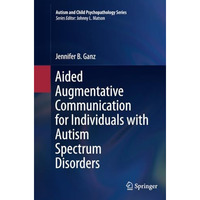 Autism and Child Psychopathology Series
Series Editor: Johnny L. Matson

Jennifer B. Ganz

Aided Augmentative Communication for Individuals with Autism Spectrum Disorders

Springer